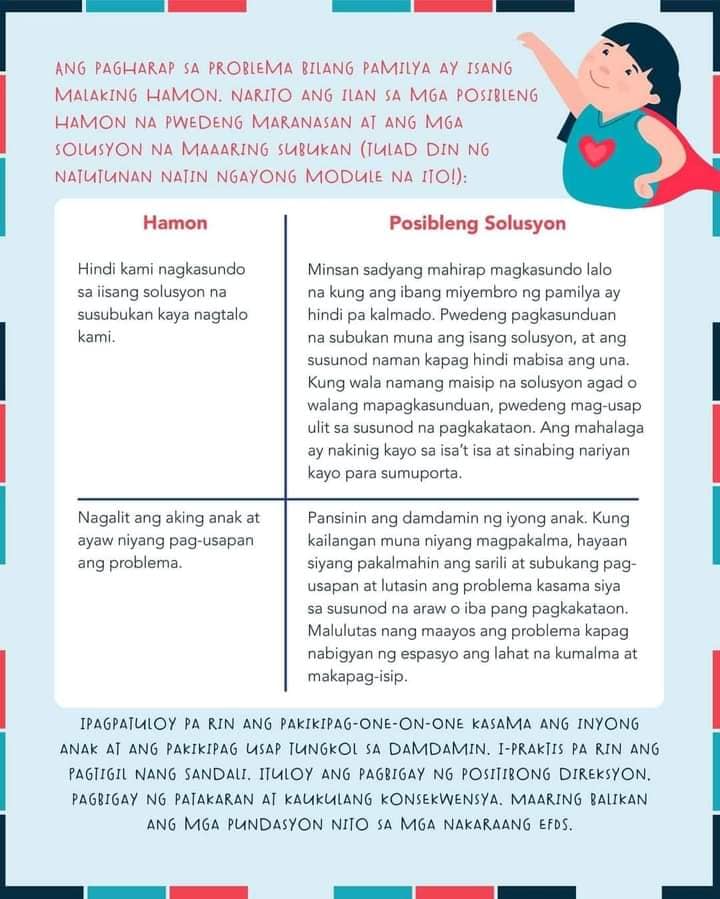 ANG PAGHARAP SA PROBLEMA BILANG PAMILYA AY ISANG MALAKING HAMON. NARITO ANG ILAN SA MGA POSIBLENG HAMON NA PWEDENG MARANASAN AT ANG MGA SOLUSYON NA MAAARING SUBUKAN (TULAD DIN NG NATUTUNAN NATIN NGAYONG MODULE NA ITO!):

| Hamon | Posibleng Solusyon |
|---|---|
| Hindi kami nagkasundo sa iisang solusyon na susubukan kaya nagtalo kami. | Minsan sadyang mahirap magkasundo lalo na kung ang ibang miyembro ng pamilya ay hindi pa kalmado. Pwedeng pagkasunduan na subukan muna ang isang solusyon, at ang susunod naman kapag hindi mabisa ang una. Kung wala namang maisip na solusyon agad o walang mapagkasunduan, pwedeng mag-usap ulit sa susunod na pagkakataon. Ang mahalaga ay nakinig kayo sa isa't isa at sinabing nariyan kayo para sumuporta. |
| Nagalit ang aking anak at ayaw niyang pag-usapan ang problema. | Pansinin ang damdamin ng iyong anak. Kung kailangan muna niyang magpakalma, hayaan siyang pakalmahin ang sarili at subukang pag-usapan at lutasin ang problema kasama siya sa susunod na araw o iba pang pagkakataon. Malulutas nang maayos ang problema kapag nabigyan ng espasyo ang lahat na kumalma at makapag-isip. |

IPAGPATULOY PA RIN ANG PAKIKIPAG-ONE-ON-ONE KASAMA ANG INYONG ANAK AT ANG PAKIKIPAG USAP TUNGKOL SA DAMDAMIN. I-PRAKTIS PA RIN ANG PAGTIGIL NANG SANDALI. ITULOY ANG PAGBIGAY NG POSITIBONG DIREKSYON. PAGBIGAY NG PATAKARAN AT KAUKULANG KONSEKWENSYA. MAARING BALIKAN ANG MGA PUNDASYON NITO SA MGA NAKARAANG EFDS.